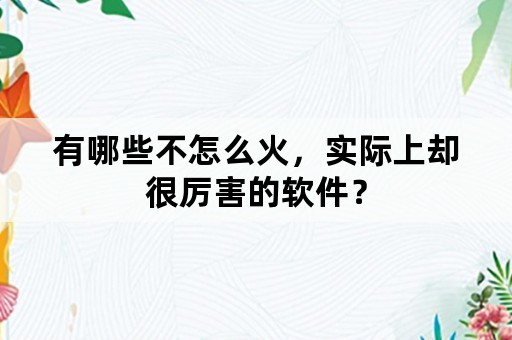 有哪些不怎么火，实际上却很厉害的软件？